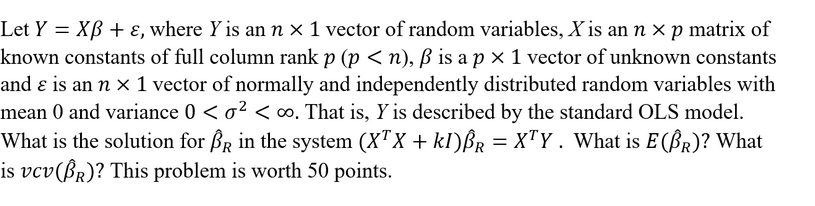 Let $Y = X\beta + \varepsilon$, where $Y$ is an $n \times 1$ vector of random variables, $X$ is an $n \times p$ matrix of known constants of full column rank $p$ $(p < n)$, $\beta$ is a $p \times 1$ vector of unknown constants and $\varepsilon$ is an $n \times 1$ vector of normally and independently distributed random variables with mean 0 and variance $0 < \sigma^2 < \infty$. That is, $Y$ is described by the standard OLS model. What is the solution for $\hat{\beta}_R$ in the system $(X^T X + kI)\hat{\beta}_R = X^T Y$ . What is $E(\hat{\beta}_R)$? What is $vcv(\hat{\beta}_R)$? This problem is worth 50 points.